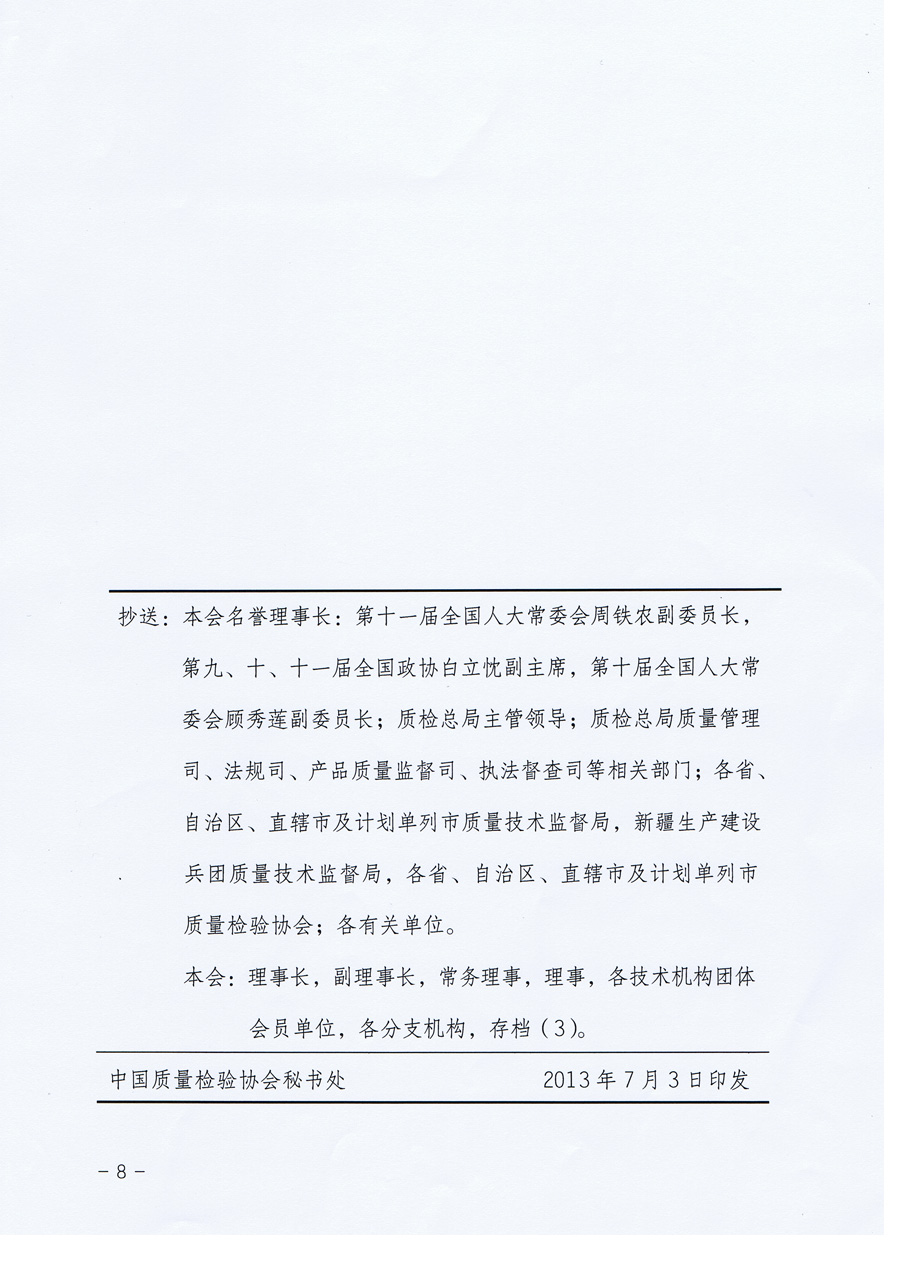 抄送：本会名誉理事长：第十一届全国人大常委会周铁农副委员长，第九、十、十一届全国政协白立忱副主席，第十届全国人大常委会顾秀莲副委员长；质检总局主管领导；质检总局质量管理司、法规司、产品质量监督司、执法督查司等相关部门；各省、自治区、直辖市及计划单列市质量技术监督局，新疆生产建设兵团质量技术监督局，各省、自治区、直辖市及计划单列市质量检验协会；各有关单位。

本会：理事长，副理事长，常务理事，理事，各技术机构团体会员单位，各分支机构，存档（3）。

中国质量检验协会秘书处　　2013年7月3日印发

－8－